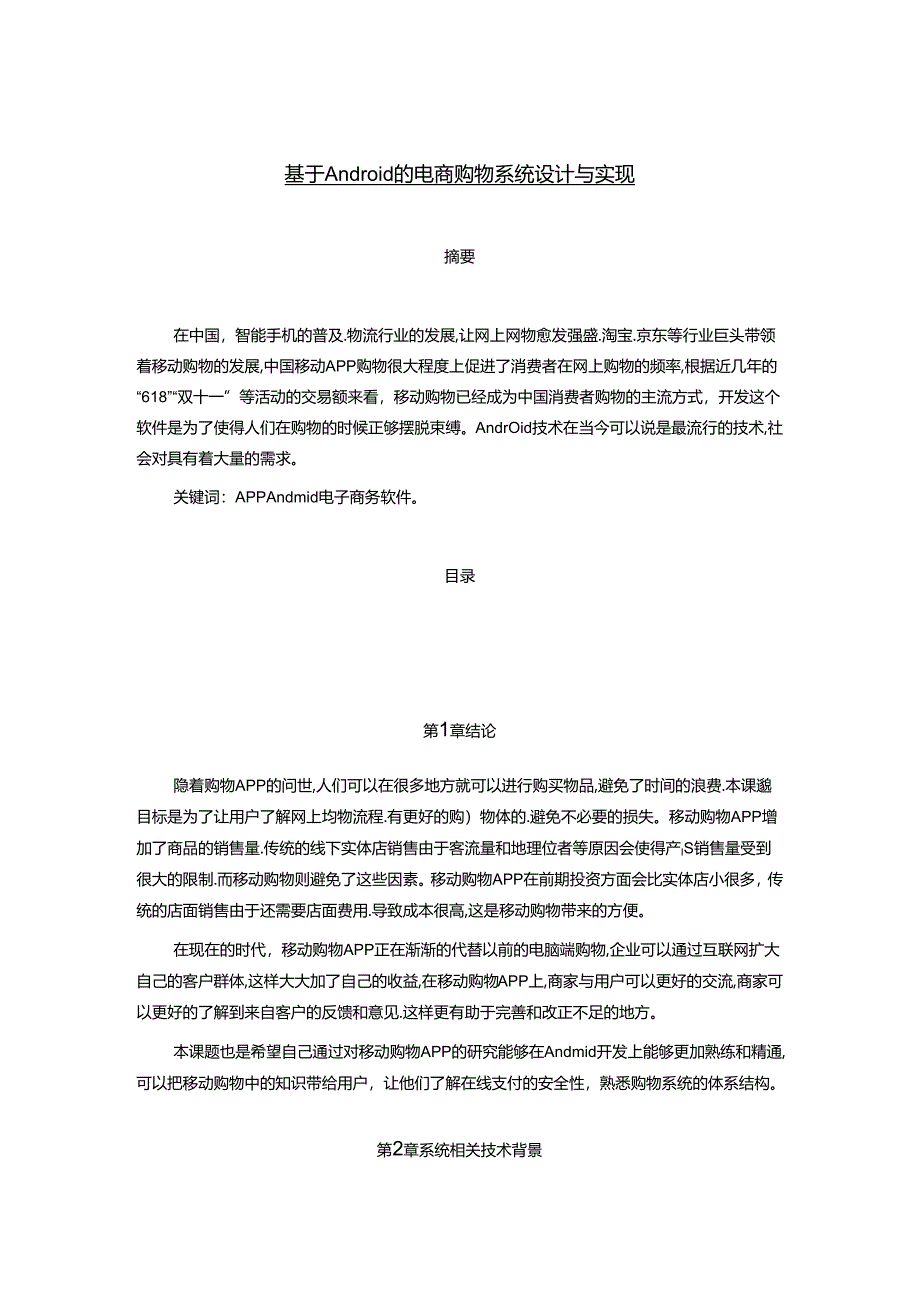 基于Android的电商购物系统设计与实现

摘要

在中国，智能手机的普及.物流行业的发展,让网上网物愈发强盛.淘宝.京东等行业巨头带领着移动购物的发展,中国移动APP购物很大程度上促进了消费者在网上购物的频率,根据近几年的“618”“双十一”等活动的交易额来看，移动购物已经成为中国消费者购物的主流方式，开发这个软件是为了使得人们在购物的时候正够摆脱束缚。AndrOid技术在当今可以说是最流行的技术,社会对具有着大量的需求。

关键词：APPAndmid电子商务软件。

目录

第1章结论

隐着购物APP的问世,人们可以在很多地方就可以进行购买物品,避免了时间的浪费.本课邈目标是为了让用户了解网上均物流程.有更好的购）物体的.避免不必要的损失。移动购物APP增加了商品的销售量.传统的线下实体店销售由于客流量和地理位者等原因会使得产¡S销售量受到很大的限制.而移动购物则避免了这些因素。移动购物APP在前期投资方面会比实体店小很多，传统的店面销售由于还需要店面费用.导致成本很高,这是移动购物带来的方便。

在现在的时代，移动购物APP正在渐渐的代替以前的电脑端购物,企业可以通过互联网扩大自己的客户群体,这样大大加了自己的收益,在移动购物APP上,商家与用户可以更好的交流,商家可以更好的了解到来自客户的反馈和意见.这样更有助于完善和改正不足的地方。

本课题也是希望自己通过对移动购物APP的研究能够在Andmid开发上能够更加熟练和精通,可以把移动购物中的知识带给用户，让他们了解在线支付的安全性，熟悉购物系统的体系结构。

第2章系统相关技术背景